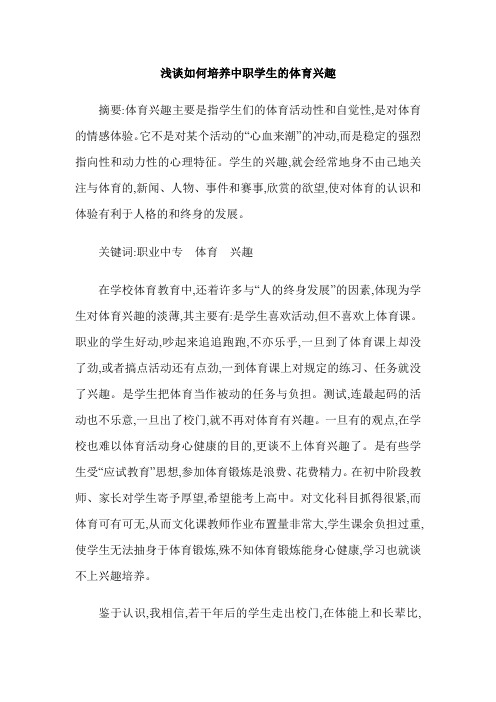 浅谈如何培养中职学生的体育兴趣

摘要:体育兴趣主要是指学生们的体育活动性和自觉性,是对体育的情感体验。它不是对某个活动的“心血来潮”的冲动,而是稳定的强烈指向性和动力性的心理特征。学生的兴趣,就会经常地身不由己地关注与体育的,新闻、人物、事件和赛事,欣赏的欲望,使对体育的认识和体验有利于人格的和终身的发展。

关键词:职业中专　体育　兴趣

在学校体育教育中,还着许多与“人的终身发展”的因素,体现为学生对体育兴趣的淡薄,其主要有:是学生喜欢活动,但不喜欢上体育课。职业的学生好动,吵起来追追跑跑,不亦乐乎,一旦到了体育课上却没了劲,或者搞点活动还有点劲,一到体育课上对规定的练习、任务就没了兴趣。是学生把体育当作被动的任务与负担。测试,连最起码的活动也不乐意,一旦出了校门,就不再对体育有兴趣。一旦有的观点,在学校也难以体育活动身心健康的目的,更谈不上体育兴趣了。是有些学生受“应试教育”思想,参加体育锻炼是浪费、花费精力。在初中阶段教师、家长对学生寄予厚望,希望能考上高中。对文化科目抓得很紧,而体育可有可无,从而文化课教师作业布置量非常大,学生课余负担过重,使学生无法抽身于体育锻炼,殊不知体育锻炼能身心健康,学习也就谈不上兴趣培养。

鉴于认识,我相信,若干年后的学生走出校门,在体能上和长辈比,